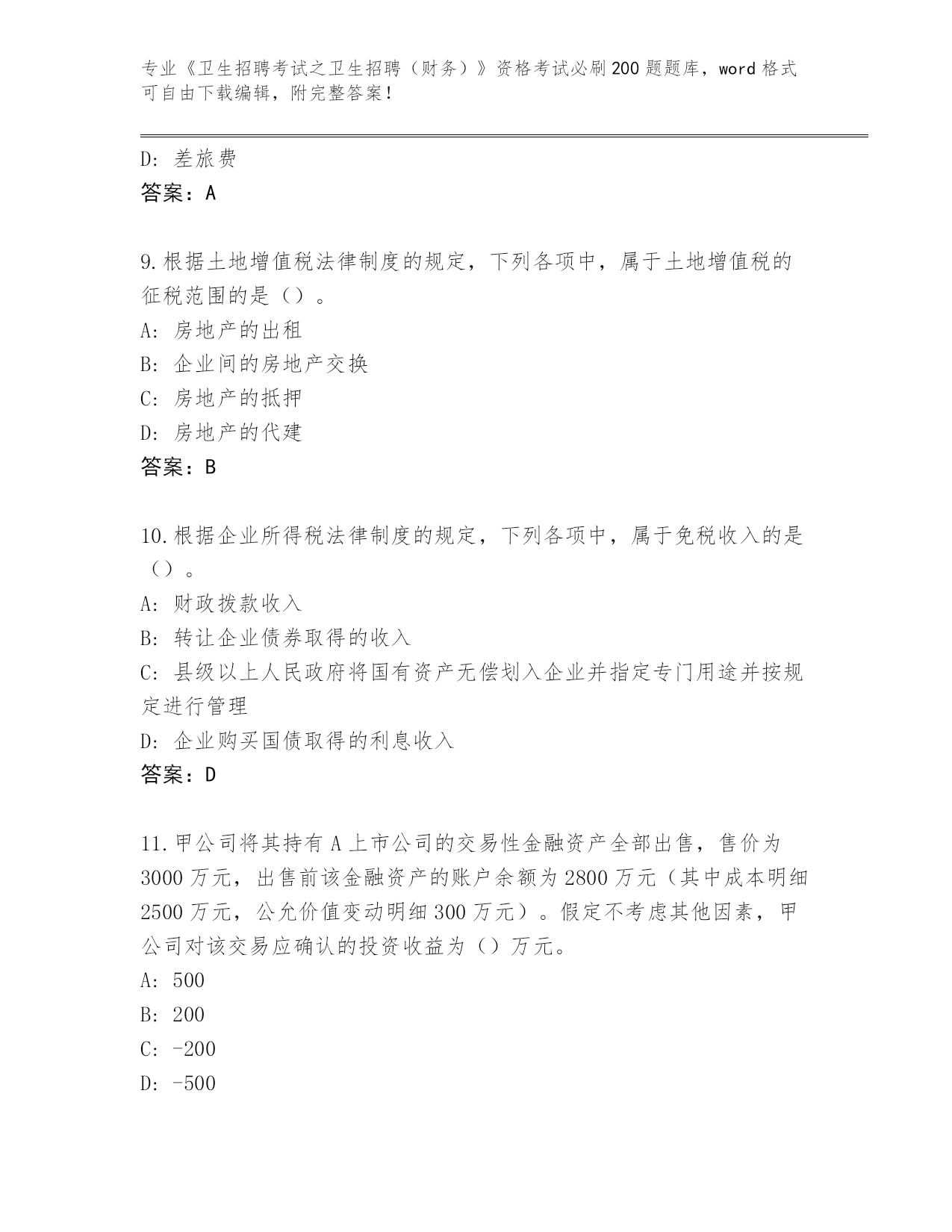 专业《卫生招聘考试之卫生招聘（财务）》资格考试必刷200题题库，word格式可自由下载编辑，附完整答案！

D：差旅费
答案：A

9.根据土地增值税法律制度的规定，下列各项中，属于土地增值税的征税范围的是（）。
A：房地产的出租
B：企业间的房地产交换
C：房地产的抵押
D：房地产的代建
答案：B

10.根据企业所得税法律制度的规定，下列各项中，属于免税收入的是（）。
A：财政拨款收入
B：转让企业债券取得的收入
C：县级以上人民政府将国有资产无偿划入企业并指定专门用途并按规定进行管理
D：企业购买国债取得的利息收入
答案：D

11.甲公司将其持有A上市公司的交易性金融资产全部出售，售价为3000万元，出售前该金融资产的账户余额为2800万元（其中成本明细2500万元，公允价值变动明细300万元）。假定不考虑其他因素，甲公司对该交易应确认的投资收益为（）万元。
A：500
B：200
C：-200
D：-500